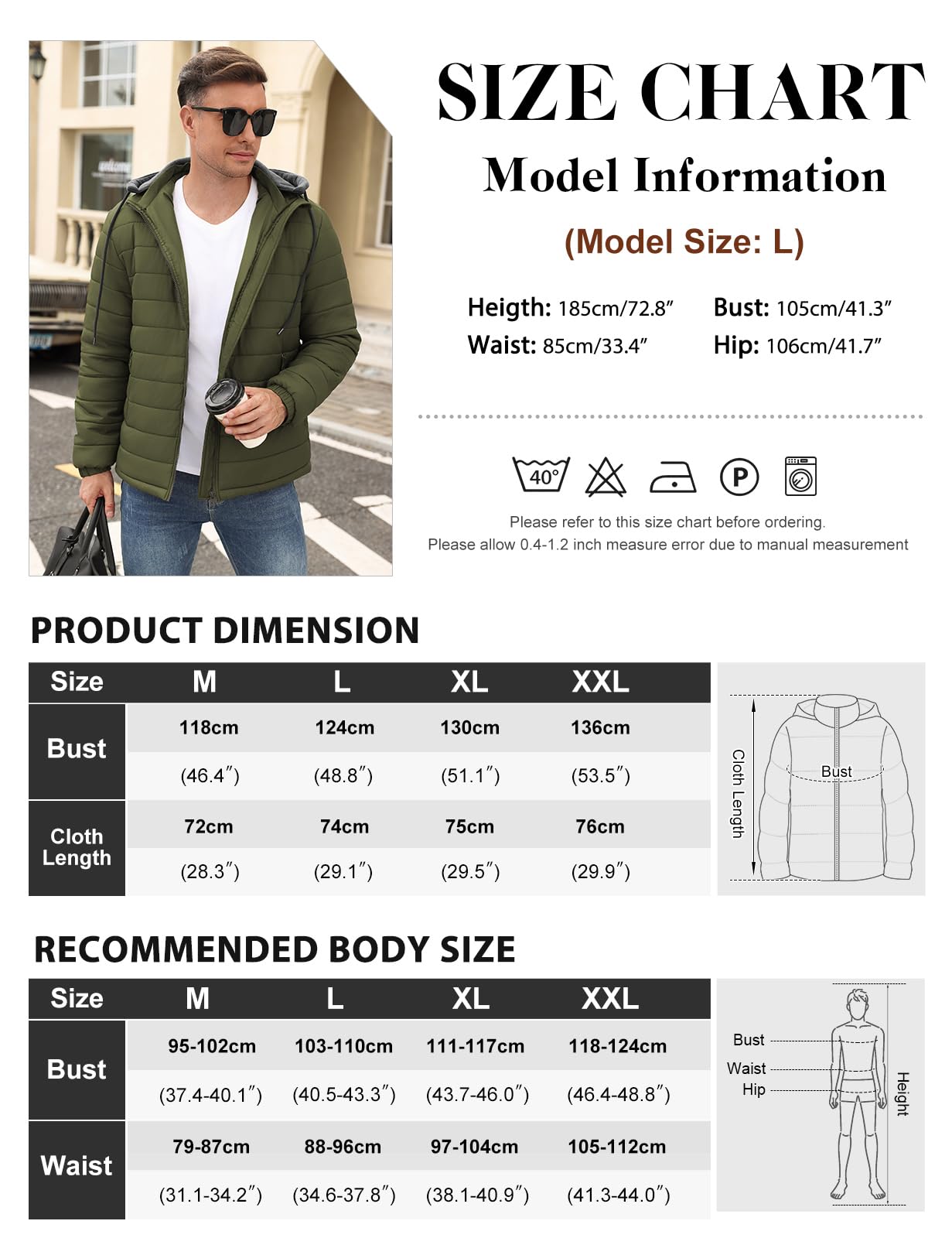 SIZE CHART

Model Information

(Model Size: L)

Heigth: 185cm/72.8″ Bust: 105cm/41.3″
Waist: 85cm/33.4″ Hip: 106cm/41.7″

40°

P

Please refer to this size chart before ordering.
Please allow 0.4-1.2 inch measure error due to manual measurement

PRODUCT DIMENSION

| Size | M | L | XL | XXL |
|---|---|---|---|---|
| Bust | 118cm | 124cm | 130cm | 136cm |
| | (46.4″) | (48.8″) | (51.1″) | (53.5″) |
| Cloth Length | 72cm | 74cm | 75cm | 76cm |
| | (28.3″) | (29.1″) | (29.5″) | (29.9″) |

Cloth Length
Bust

RECOMMENDED BODY SIZE

| Size | M | L | XL | XXL |
|---|---|---|---|---|
| Bust | 95-102cm | 103-110cm | 111-117cm | 118-124cm |
| | (37.4-40.1″) | (40.5-43.3″) | (43.7-46.0″) | (46.4-48.8″) |
| Waist | 79-87cm | 88-96cm | 97-104cm | 105-112cm |
| | (31.1-34.2″) | (34.6-37.8″) | (38.1-40.9″) | (41.3-44.0″) |

Bust
Waist
Hip
Height